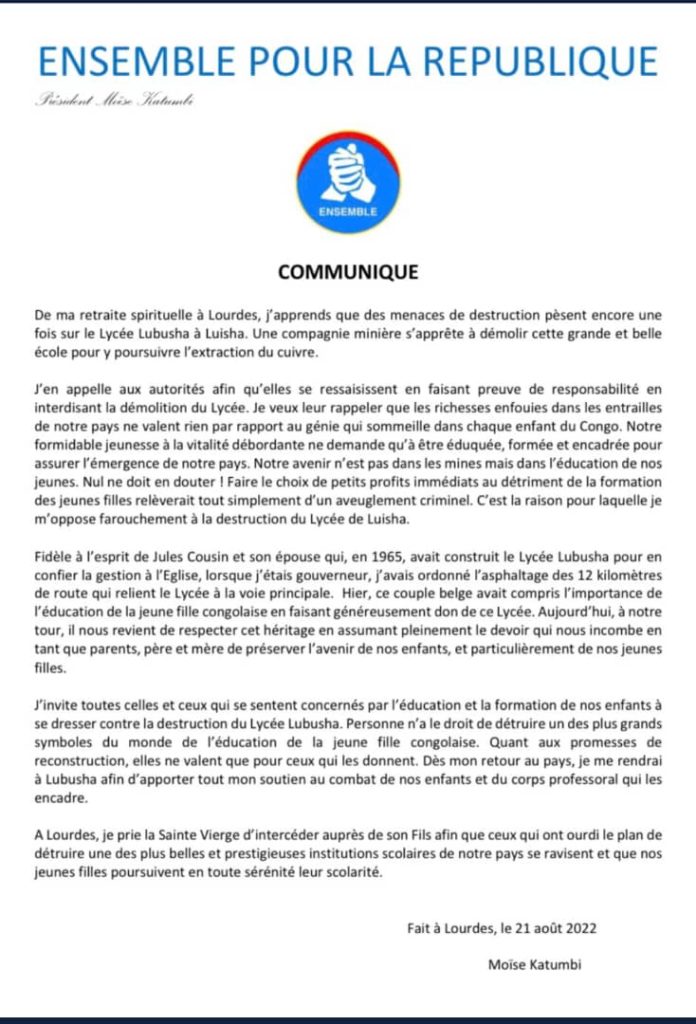 ENSEMBLE POUR LA REPUBLIQUE

Président Moïse Katumbi

ENSEMBLE

COMMUNIQUE

De ma retraite spirituelle à Lourdes, j'apprends que des menaces de destruction pèsent encore une fois sur le Lycée Lubusha à Luisha. Une compagnie minière s'apprête à démolir cette grande et belle école pour y poursuivre l'extraction du cuivre.

J'en appelle aux autorités afin qu'elles se ressaisissent en faisant preuve de responsabilité en interdisant la démolition du Lycée. Je veux leur rappeler que les richesses enfouies dans les entrailles de notre pays ne valent rien par rapport au génie qui sommeille dans chaque enfant du Congo. Notre formidable jeunesse à la vitalité débordante ne demande qu'à être éduquée, formée et encadrée pour assurer l'émergence de notre pays. Notre avenir n'est pas dans les mines mais dans l'éducation de nos jeunes. Nul ne doit en douter ! Faire le choix de petits profits immédiats au détriment de la formation des jeunes filles relèverait tout simplement d'un aveuglement criminel. C'est la raison pour laquelle je m'oppose farouchement à la destruction du Lycée de Luisha.

Fidèle à l'esprit de Jules Cousin et son épouse qui, en 1965, avait construit le Lycée Lubusha pour en confier la gestion à l'Eglise, lorsque j'étais gouverneur, j'avais ordonné l'asphaltage des 12 kilomètres de route qui relient le Lycée à la voie principale. Hier, ce couple belge avait compris l'importance de l'éducation de la jeune fille congolaise en faisant généreusement don de ce Lycée. Aujourd'hui, à notre tour, il nous revient de respecter cet héritage en assumant pleinement le devoir qui nous incombe en tant que parents, père et mère de préserver l'avenir de nos enfants, et particulièrement de nos jeunes filles.

J'invite toutes celles et ceux qui se sentent concernés par l'éducation et la formation de nos enfants à se dresser contre la destruction du Lycée Lubusha. Personne n'a le droit de détruire un des plus grands symboles du monde de l'éducation de la jeune fille congolaise. Quant aux promesses de reconstruction, elles ne valent que pour ceux qui les donnent. Dès mon retour au pays, je me rendrai à Lubusha afin d'apporter tout mon soutien au combat de nos enfants et du corps professoral qui les encadre.

A Lourdes, je prie la Sainte Vierge d'intercéder auprès de son Fils afin que ceux qui ont ourdi le plan de détruire une des plus belles et prestigieuses institutions scolaires de notre pays se ravisent et que nos jeunes filles poursuivent en toute sérénité leur scolarité.

Fait à Lourdes, le 21 août 2022

Moïse Katumbi